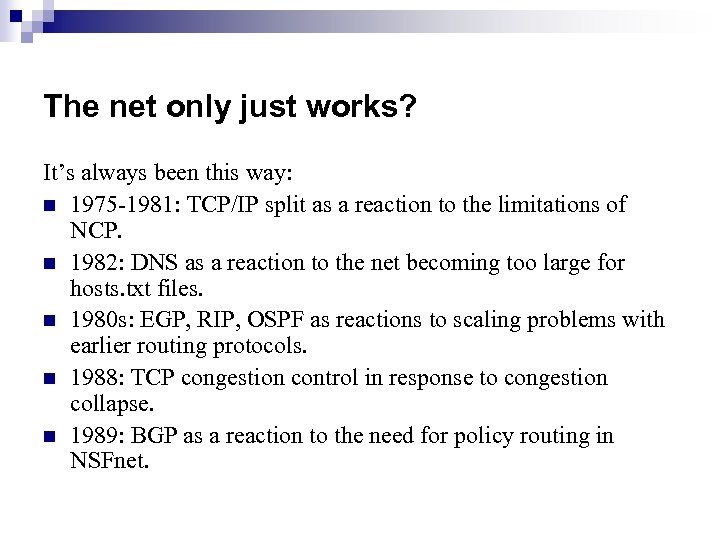 The net only just works?

It's always been this way:

• 1975-1981: TCP/IP split as a reaction to the limitations of NCP.
• 1982: DNS as a reaction to the net becoming too large for hosts.txt files.
• 1980s: EGP, RIP, OSPF as reactions to scaling problems with earlier routing protocols.
• 1988: TCP congestion control in response to congestion collapse.
• 1989: BGP as a reaction to the need for policy routing in NSFnet.